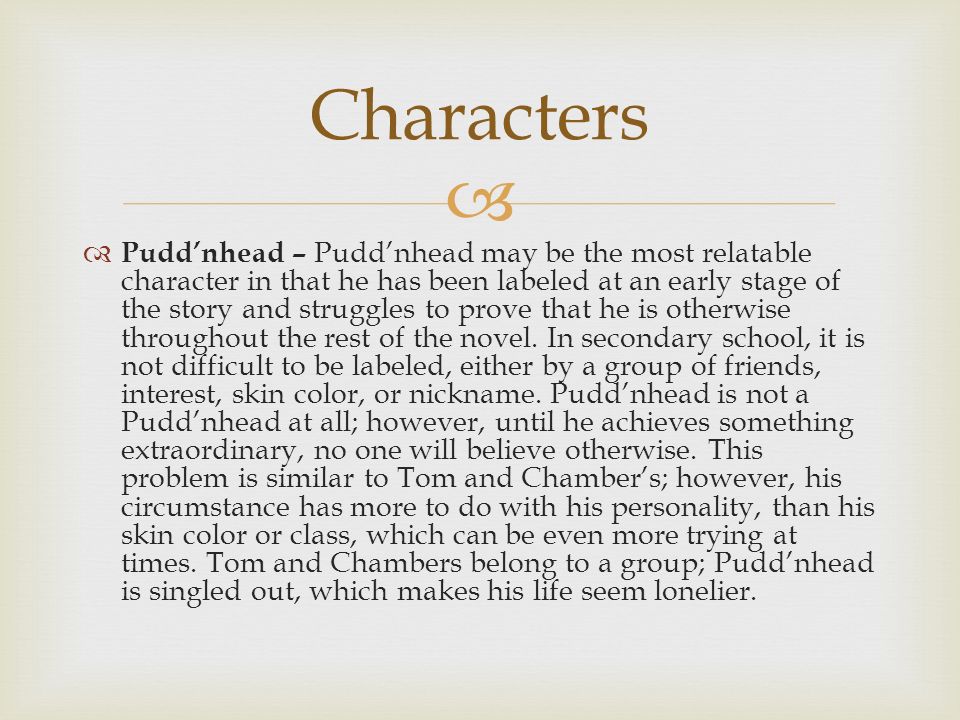 Characters

Pudd’nhead – Pudd’nhead may be the most relatable character in that he has been labeled at an early stage of the story and struggles to prove that he is otherwise throughout the rest of the novel. In secondary school, it is not difficult to be labeled, either by a group of friends, interest, skin color, or nickname. Pudd’nhead is not a Pudd’nhead at all; however, until he achieves something extraordinary, no one will believe otherwise. This problem is similar to Tom and Chamber’s; however, his circumstance has more to do with his personality, than his skin color or class, which can be even more trying at times. Tom and Chambers belong to a group; Pudd’nhead is singled out, which makes his life seem lonelier.